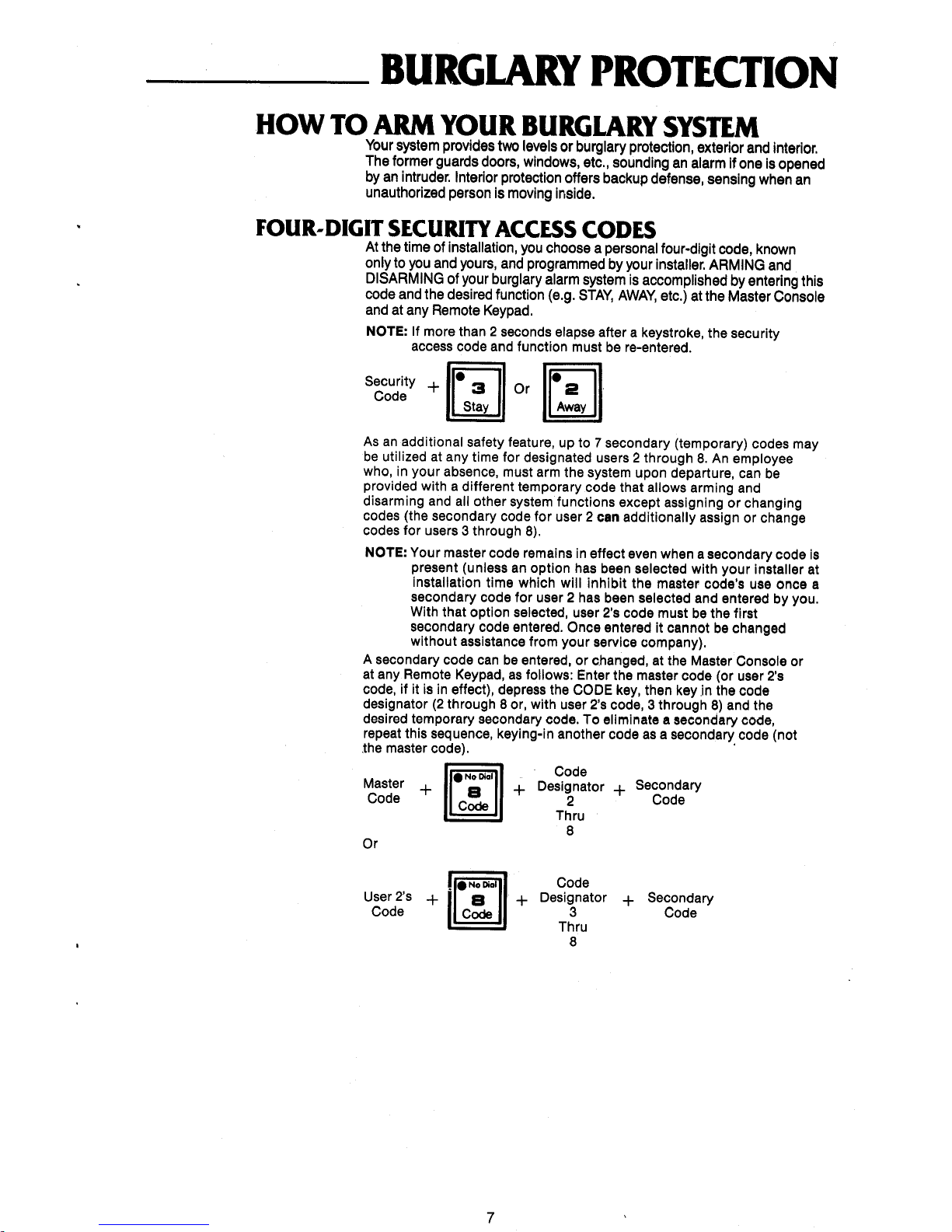 BURGLARY PROTECTION

HOW TO ARM YOUR BURGLARY SYSTEM

Your system provides two levels or burglary protection, exterior and interior. The former guards doors, windows, etc., sounding an alarm if one is opened by an intruder. Interior protection offers backup defense, sensing when an unauthorized person is moving inside.

FOUR-DIGIT SECURITY ACCESS CODES

At the time of installation, you choose a personal four-digit code, known only to you and yours, and programmed by your installer. ARMING and DISARMING of your burglary alarm system is accomplished by entering this code and the desired function (e.g. STAY, AWAY, etc.) at the Master Console and at any Remote Keypad.

NOTE: If more than 2 seconds elapse after a keystroke, the security access code and function must be re-entered.

Security Code + 3 Stay Or 2 Away

As an additional safety feature, up to 7 secondary (temporary) codes may be utilized at any time for designated users 2 through 8. An employee who, in your absence, must arm the system upon departure, can be provided with a different temporary code that allows arming and disarming and all other system functions except assigning or changing codes (the secondary code for user 2 can additionally assign or change codes for users 3 through 8).

NOTE: Your master code remains in effect even when a secondary code is present (unless an option has been selected with your installer at installation time which will inhibit the master code's use once a secondary code for user 2 has been selected and entered by you. With that option selected, user 2's code must be the first secondary code entered. Once entered it cannot be changed without assistance from your service company).

A secondary code can be entered, or changed, at the Master Console or at any Remote Keypad, as follows: Enter the master code (or user 2's code, if it is in effect), depress the CODE key, then key in the code designator (2 through 8 or, with user 2's code, 3 through 8) and the desired temporary secondary code. To eliminate a secondary code, repeat this sequence, keying-in another code as a secondary code (not the master code).

Master Code + No Dial 8 Code + Code Designator 2 Thru 8 + Secondary Code

Or

User 2's Code + No Dial 8 Code + Code Designator 3 Thru 8 + Secondary Code

7